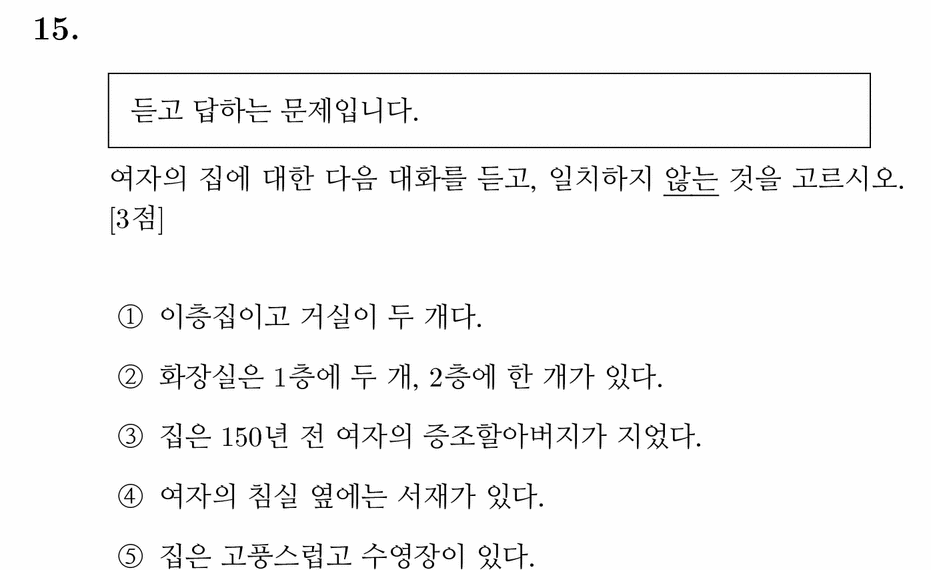 15.

듣고 답하는 문제입니다.

여자의 집에 대한 다음 대화를 듣고, 일치하지 않는 것을 고르시오. [3점]

① 이층집이고 거실이 두 개다.

② 화장실은 1층에 두 개, 2층에 한 개가 있다.

③ 집은 150년 전 여자의 증조할아버지가 지었다.

④ 여자의 침실 옆에는 서재가 있다.

⑤ 집은 고풍스럽고 수영장이 있다.